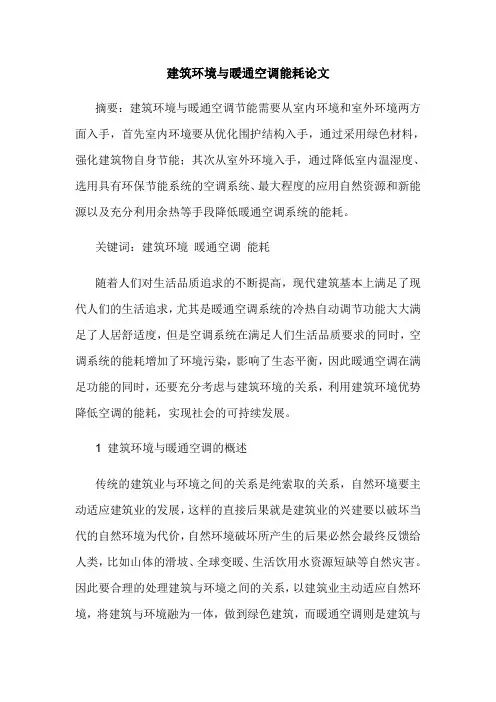 建筑环境与暖通空调能耗论文

摘要：建筑环境与暖通空调节能需要从室内环境和室外环境两方面入手，首先室内环境要从优化围护结构入手，通过采用绿色材料，强化建筑物自身节能；其次从室外环境入手，通过降低室内温湿度、选用具有环保节能系统的空调系统、最大程度的应用自然资源和新能源以及充分利用余热等手段降低暖通空调系统的能耗。

关键词：建筑环境 暖通空调 能耗

随着人们对生活品质追求的不断提高，现代建筑基本上满足了现代人们的生活追求，尤其是暖通空调系统的冷热自动调节功能大大满足了人居舒适度，但是空调系统在满足人们生活品质要求的同时，空调系统的能耗增加了环境污染，影响了生态平衡，因此暖通空调在满足功能的同时，还要充分考虑与建筑环境的关系，利用建筑环境优势降低空调的能耗，实现社会的可持续发展。

1 建筑环境与暖通空调的概述

传统的建筑业与环境之间的关系是纯索取的关系，自然环境要主动适应建筑业的发展，这样的直接后果就是建筑业的兴建要以破坏当代的自然环境为代价，自然环境破坏所产生的后果必然会最终反馈给人类，比如山体的滑坡、全球变暖、生活饮用水资源短缺等自然灾害。因此要合理的处理建筑与环境之间的关系，以建筑业主动适应自然环境，将建筑与环境融为一体，做到绿色建筑，而暖通空调则是建筑与